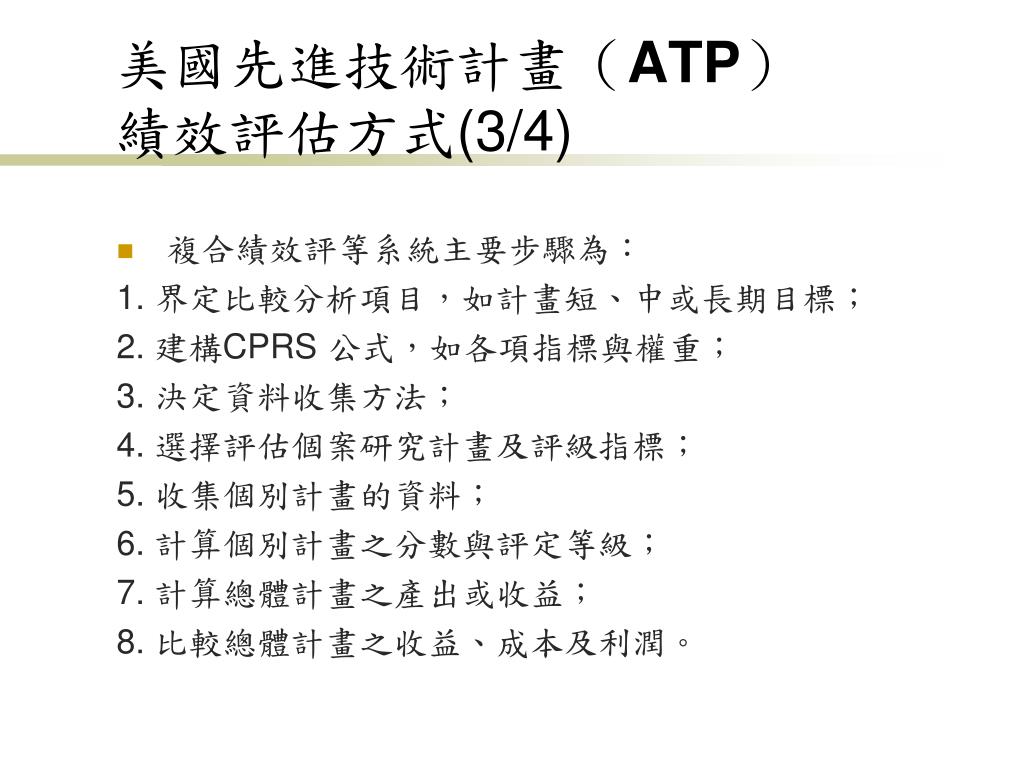 美國先進技術計畫（ATP）
績效評估方式(3/4)

複合績效評等系統主要步驟為：
1. 界定比較分析項目，如計畫短、中或長期目標；
2. 建構CPRS 公式，如各項指標與權重；
3. 決定資料收集方法；
4. 選擇評估個案研究計畫及評級指標；
5. 收集個別計畫的資料；
6. 計算個別計畫之分數與評定等級；
7. 計算總體計畫之產出或收益；
8. 比較總體計畫之收益、成本及利潤。